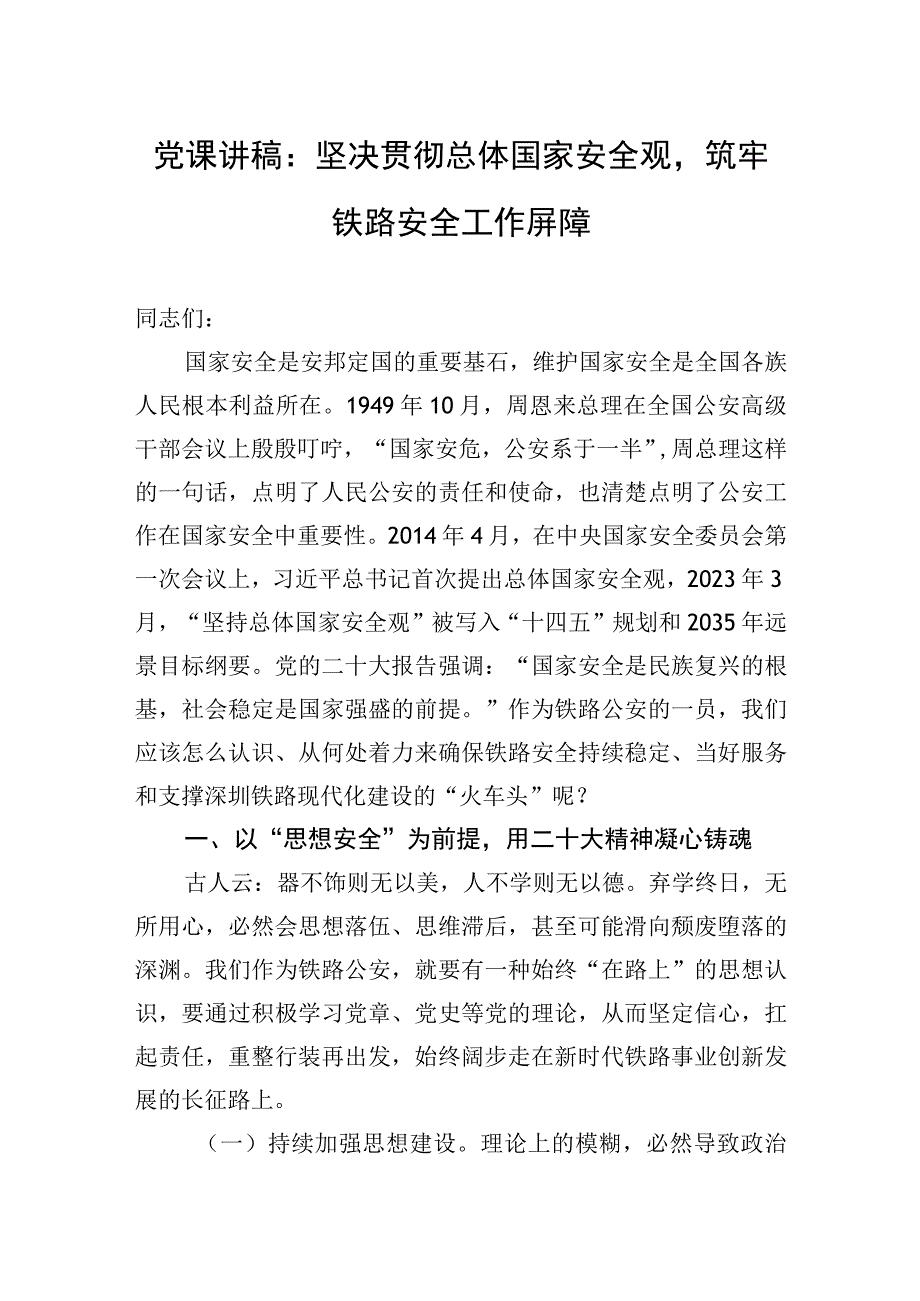 党课讲稿：坚决贯彻总体国家安全观，筑牢铁路安全工作屏障

同志们：

国家安全是安邦定国的重要基石，维护国家安全是全国各族人民根本利益所在。1949年10月，周恩来总理在全国公安高级干部会议上殷殷叮咛，“国家安危，公安系于一半”，周总理这样的一句话，点明了人民公安的责任和使命，也清楚点明了公安工作在国家安全中重要性。2014年4月，在中央国家安全委员会第一次会议上，习近平总书记首次提出总体国家安全观，2023年3月，“坚持总体国家安全观”被写入“十四五”规划和2035年远景目标纲要。党的二十大报告强调：“国家安全是民族复兴的根基，社会稳定是国家强盛的前提。”作为铁路公安的一员，我们应该怎么认识、从何处着力来确保铁路安全持续稳定、当好服务和支撑深圳铁路现代化建设的“火车头”呢？

一、以“思想安全”为前提，用二十大精神凝心铸魂

古人云：器不饰则无以美，人不学则无以德。弃学终日，无所用心，必然会思想落伍、思维滞后，甚至可能滑向颓废堕落的深渊。我们作为铁路公安，就要有一种始终“在路上”的思想认识，要通过积极学习党章、党史等党的理论，从而坚定信心，扛起责任，重整行装再出发，始终阔步走在新时代铁路事业创新发展的长征路上。

（一）持续加强思想建设。理论上的模糊，必然导致政治